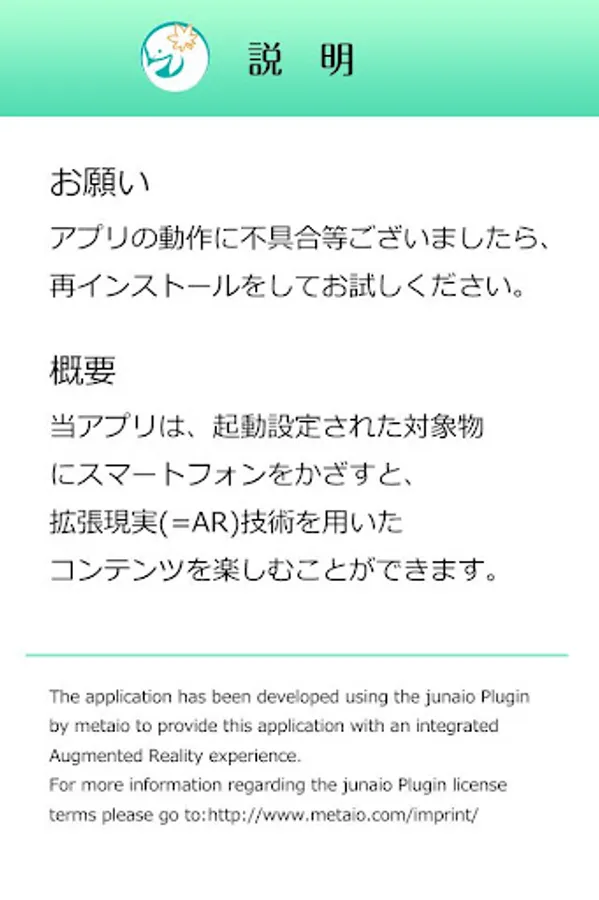 説　明

お願い

アプリの動作に不具合等ございましたら、再インストールをしてお試しください。

概要

当アプリは、起動設定された対象物にスマートフォンをかざすと、拡張現実(=AR)技術を用いたコンテンツを楽しむことができます。

The application has been developed using the junaio Plugin by metaio to provide this application with an integrated Augmented Reality experience.
For more information regarding the junaio Plugin license terms please go to:http://www.metaio.com/imprint/